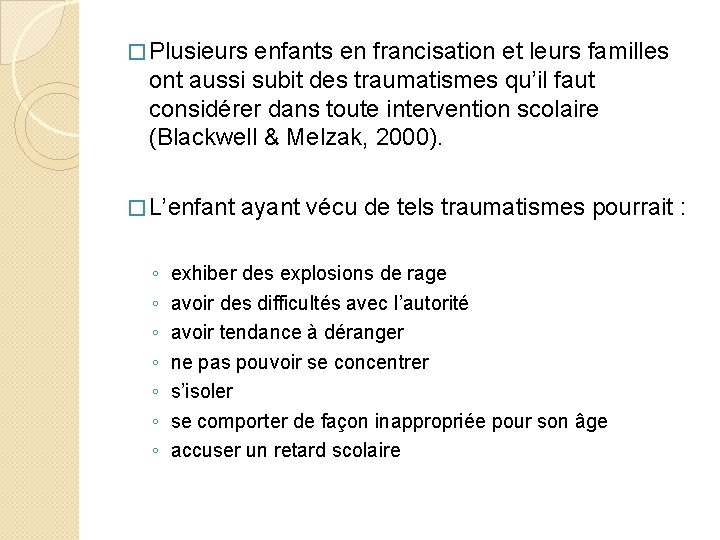 □ Plusieurs enfants en francisation et leurs familles ont aussi subit des traumatismes qu’il faut considérer dans toute intervention scolaire (Blackwell & Melzak, 2000).

□ L’enfant ayant vécu de tels traumatismes pourrait :

◦ exhiber des explosions de rage
◦ avoir des difficultés avec l’autorité
◦ avoir tendance à déranger
◦ ne pas pouvoir se concentrer
◦ s’isoler
◦ se comporter de façon inappropriée pour son âge
◦ accuser un retard scolaire